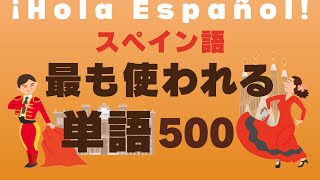 ¡Hola Español!

スペイン語

最も使われる

単語 500